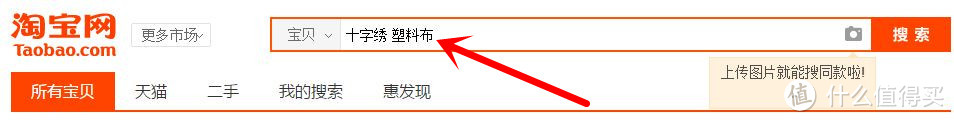 淘宝网
Taobao.com
更多市场
宝贝
十字绣 塑料布
搜索
上传图片就能搜同款啦!
所有宝贝
天猫
二手
我的搜索
惠发现
值 什么值得买